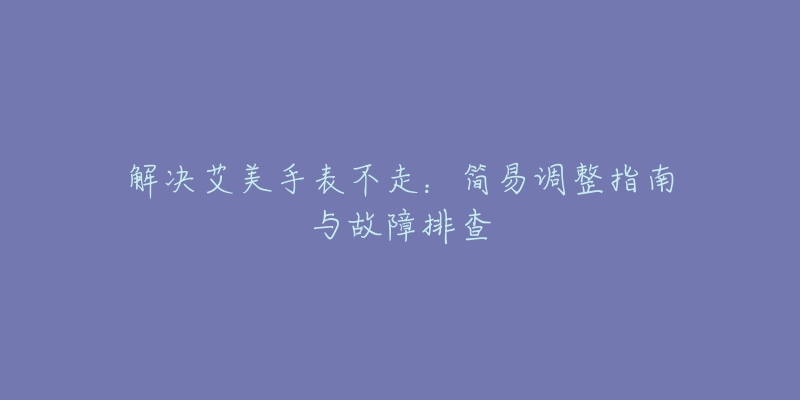 解决艾美手表不走：简易调整指南与故障排查